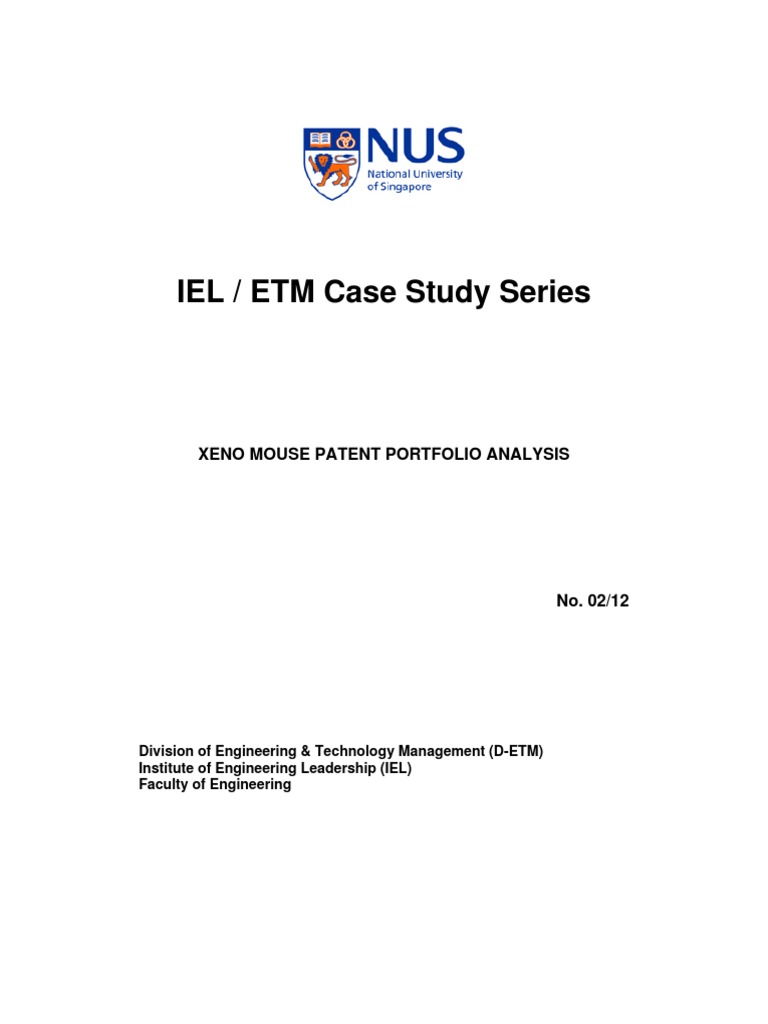 NUS
National University of Singapore

IEL / ETM Case Study Series

XENO MOUSE PATENT PORTFOLIO ANALYSIS

No. 02/12

Division of Engineering & Technology Management (D-ETM)
Institute of Engineering Leadership (IEL)
Faculty of Engineering